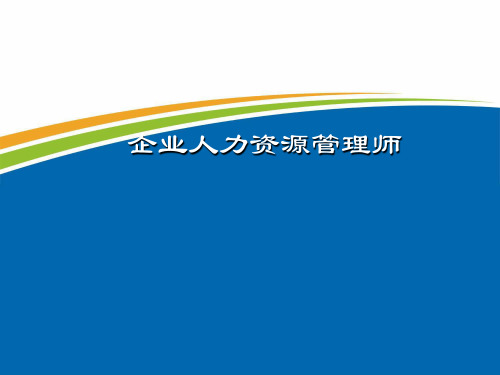 企业人力资源管理师